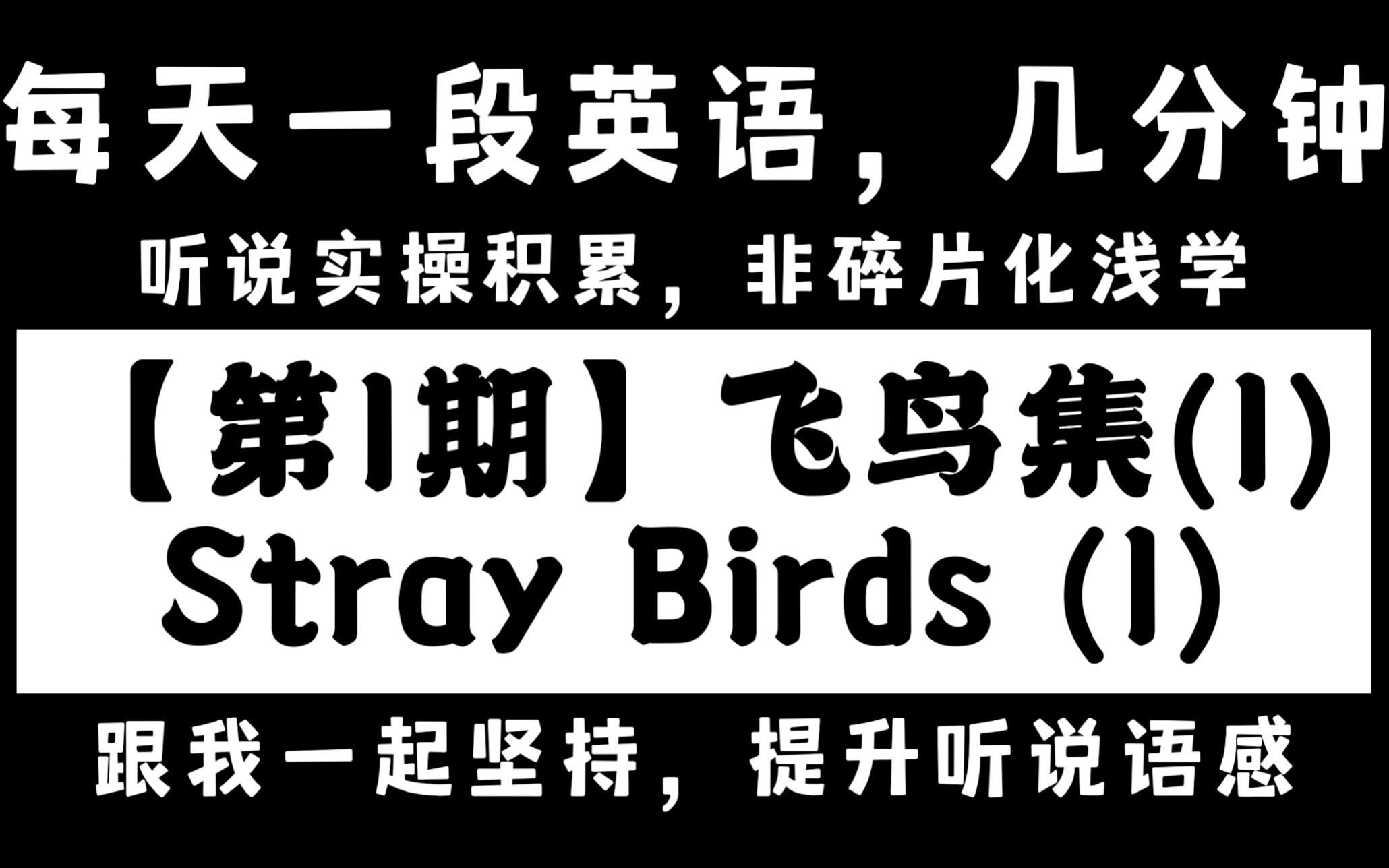 每天一段英语，几分钟

听说实操积累，非碎片化浅学

【第1期】飞鸟集(1)
Stray Birds (1)

跟我一起坚持，提升听说语感